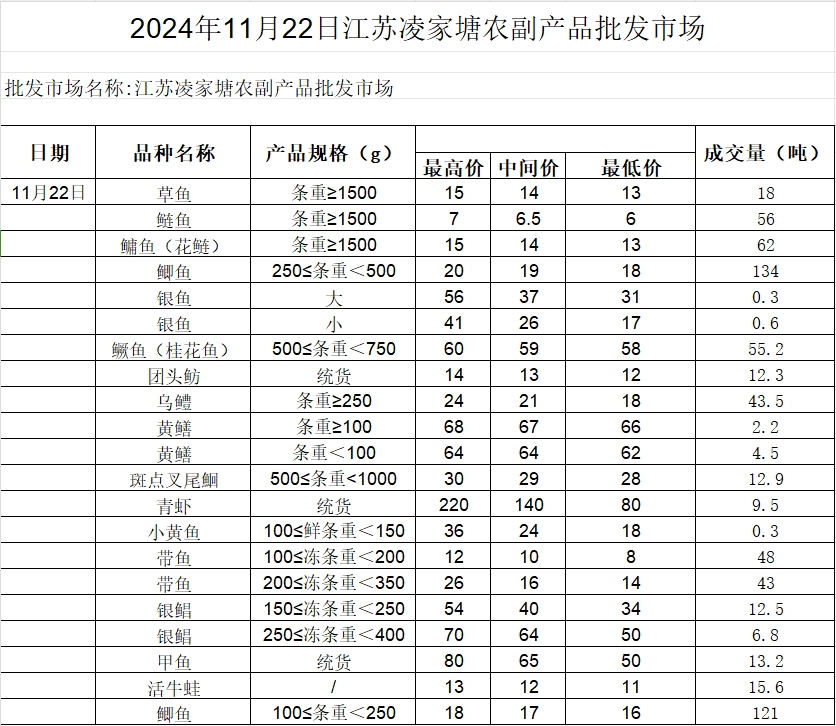 2024年11月22日江苏凌家塘农副产品批发市场

批发市场名称:江苏凌家塘农副产品批发市场

| 日期 | 品种名称 | 产品规格（g） | 最高价 | 中间价 | 最低价 | 成交量（吨） |
|---|---|---|---|---|---|---|
| 11月22日 | 草鱼 | 条重≥1500 | 15 | 14 | 13 | 18 |
| | 鲢鱼 | 条重≥1500 | 7 | 6.5 | 6 | 56 |
| | 鳙鱼（花鲢） | 条重≥1500 | 15 | 14 | 13 | 62 |
| | 鲫鱼 | 250≤条重＜500 | 20 | 19 | 18 | 134 |
| | 银鱼 | 大 | 56 | 37 | 31 | 0.3 |
| | 银鱼 | 小 | 41 | 26 | 17 | 0.6 |
| | 鳜鱼（桂花鱼） | 500≤条重＜750 | 60 | 59 | 58 | 55.2 |
| | 团头鲂 | 统货 | 14 | 13 | 12 | 12.3 |
| | 乌鳢 | 条重≥250 | 24 | 21 | 18 | 43.5 |
| | 黄鳝 | 条重≥100 | 68 | 67 | 66 | 2.2 |
| | 黄鳝 | 条重＜100 | 64 | 64 | 62 | 4.5 |
| | 斑点叉尾鮰 | 500≤条重<1000 | 30 | 29 | 28 | 12.9 |
| | 青虾 | 统货 | 220 | 140 | 80 | 9.5 |
| | 小黄鱼 | 100≤鲜条重＜150 | 36 | 24 | 18 | 0.3 |
| | 带鱼 | 100≤冻条重＜200 | 12 | 10 | 8 | 48 |
| | 带鱼 | 200≤冻条重＜350 | 26 | 16 | 14 | 43 |
| | 银鲳 | 150≤冻条重＜250 | 54 | 40 | 34 | 12.5 |
| | 银鲳 | 250≤冻条重＜400 | 70 | 64 | 50 | 6.8 |
| | 甲鱼 | 统货 | 80 | 65 | 50 | 13.2 |
| | 活牛蛙 | / | 13 | 12 | 11 | 15.6 |
| | 鲫鱼 | 100≤条重＜250 | 18 | 17 | 16 | 121 |